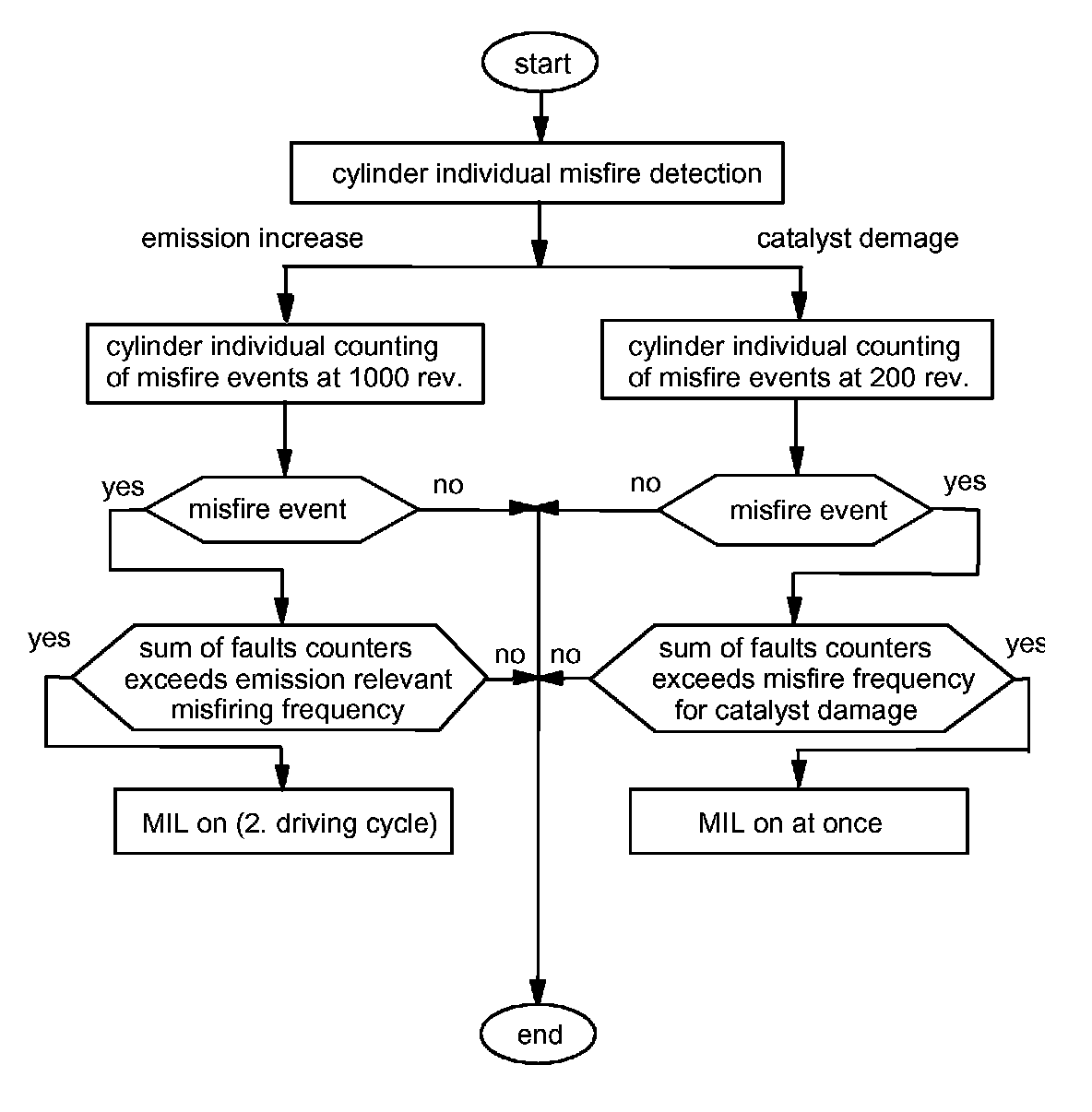 start

cylinder individual misfire detection

emission increase

catalyst demage

cylinder individual counting of misfire events at 1000 rev.

cylinder individual counting of misfire events at 200 rev.

yes

misfire event

no

no

misfire event

yes

yes

sum of faults counters exceeds emission relevant misfiring frequency

no

no

sum of faults counters exceeds misfire frequency for catalyst damage

yes

MIL on (2. driving cycle)

MIL on at once

end